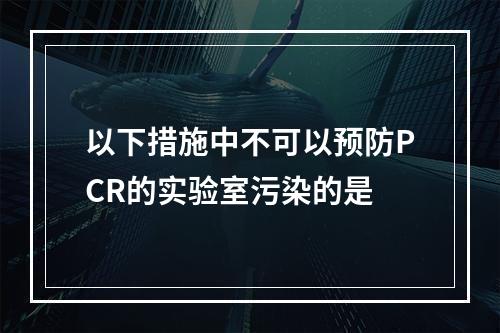 以下措施中不可以预防PCR的实验室污染的是